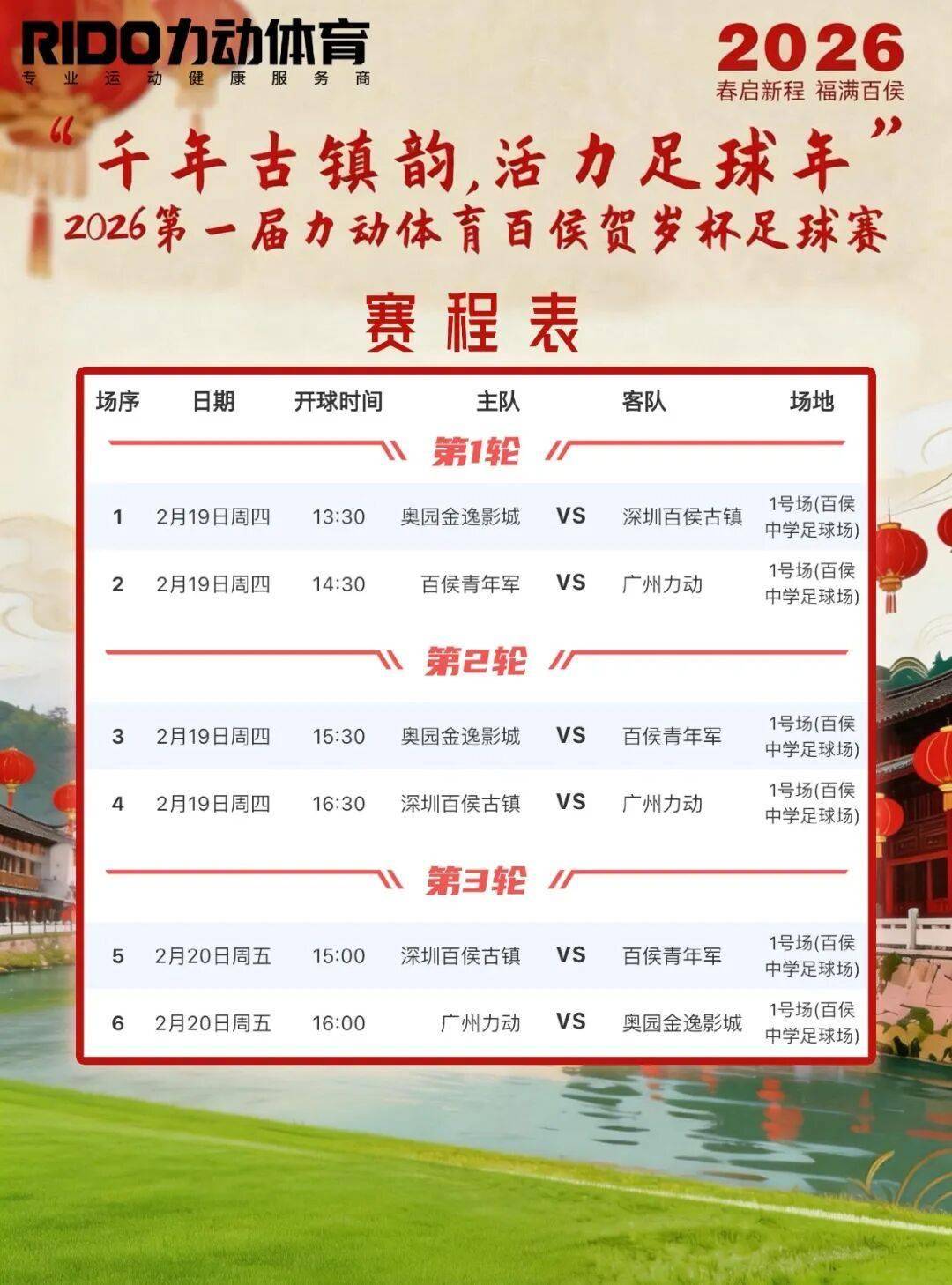 RIDO力动体育
专业运动健康服务商

2026
春启新程 福满百侯

“千年古镇韵,活力足球年”
2026第一届力动体育百侯贺岁杯足球赛

赛程表

| 场序 | 日期 | 开球时间 | 主队 | | 客队 | 场地 |
|---|---|---|---|---|---|---|
| 第1轮 | | | | | | |
| 1 | 2月19日周四 | 13:30 | 奥园金逸影城 | VS | 深圳百侯古镇 | 1号场(百侯中学足球场) |
| 2 | 2月19日周四 | 14:30 | 百侯青年军 | VS | 广州力动 | 1号场(百侯中学足球场) |
| 第2轮 | | | | | | |
| 3 | 2月19日周四 | 15:30 | 奥园金逸影城 | VS | 百侯青年军 | 1号场(百侯中学足球场) |
| 4 | 2月19日周四 | 16:30 | 深圳百侯古镇 | VS | 广州力动 | 1号场(百侯中学足球场) |
| 第3轮 | | | | | | |
| 5 | 2月20日周五 | 15:00 | 深圳百侯古镇 | VS | 百侯青年军 | 1号场(百侯中学足球场) |
| 6 | 2月20日周五 | 16:00 | 广州力动 | VS | 奥园金逸影城 | 1号场(百侯中学足球场) |